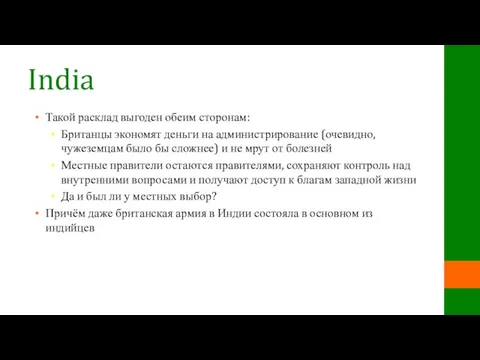 India

• Такой расклад выгоден обеим сторонам:
  • Британцы экономят деньги на администрирование (очевидно, чужеземцам было бы сложнее) и не мрут от болезней
  • Местные правители остаются правителями, сохраняют контроль над внутренними вопросами и получают доступ к благам западной жизни
  • Да и был ли у местных выбор?
• Причём даже британская армия в Индии состояла в основном из индийцев